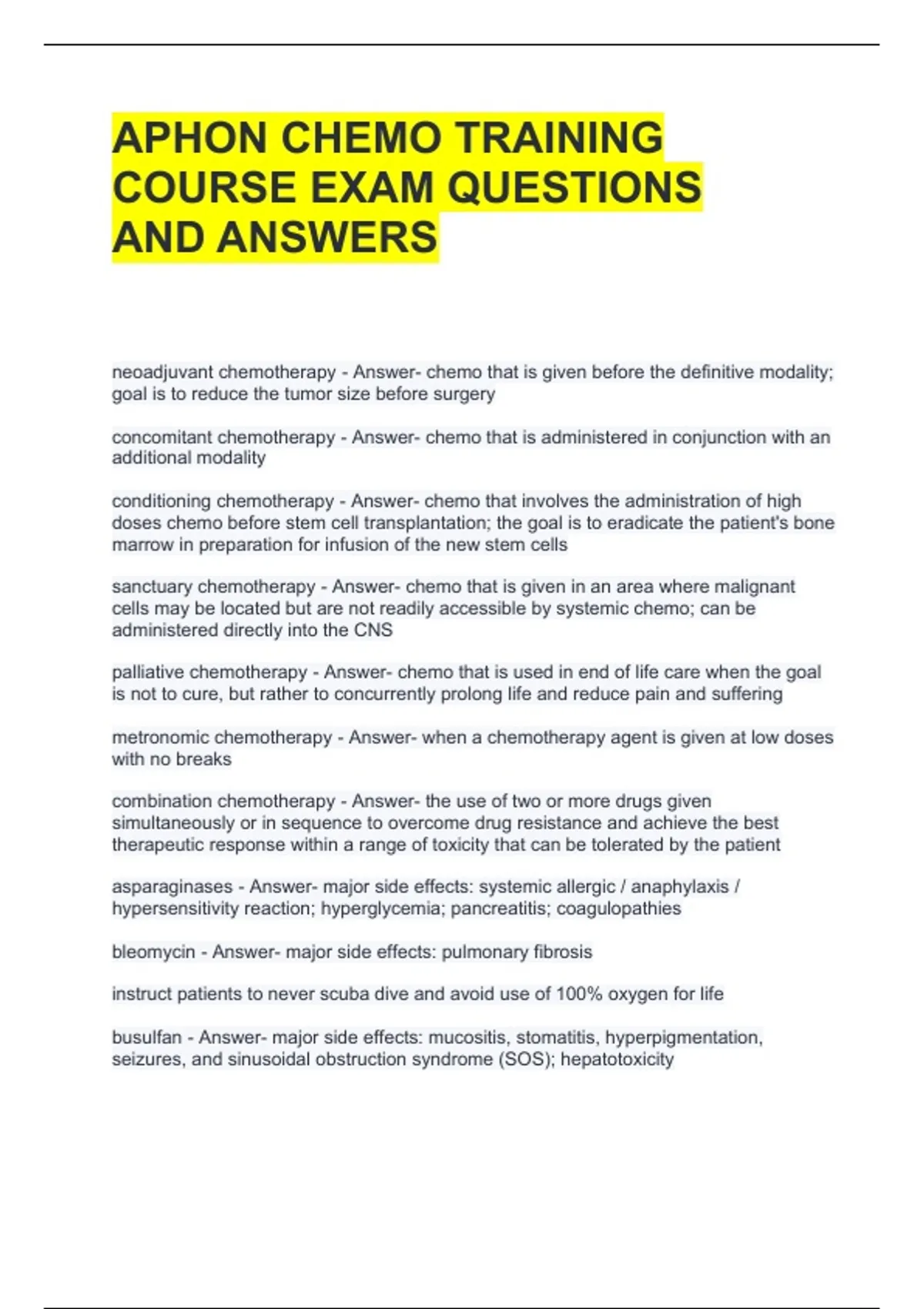 APHON CHEMO TRAINING COURSE EXAM QUESTIONS AND ANSWERS

neoadjuvant chemotherapy - Answer- chemo that is given before the definitive modality; goal is to reduce the tumor size before surgery

concomitant chemotherapy - Answer- chemo that is administered in conjunction with an additional modality

conditioning chemotherapy - Answer- chemo that involves the administration of high doses chemo before stem cell transplantation; the goal is to eradicate the patient's bone marrow in preparation for infusion of the new stem cells

sanctuary chemotherapy - Answer- chemo that is given in an area where malignant cells may be located but are not readily accessible by systemic chemo; can be administered directly into the CNS

palliative chemotherapy - Answer- chemo that is used in end of life care when the goal is not to cure, but rather to concurrently prolong life and reduce pain and suffering

metronomic chemotherapy - Answer- when a chemotherapy agent is given at low doses with no breaks

combination chemotherapy - Answer- the use of two or more drugs given simultaneously or in sequence to overcome drug resistance and achieve the best therapeutic response within a range of toxicity that can be tolerated by the patient

asparaginases - Answer- major side effects: systemic allergic / anaphylaxis / hypersensitivity reaction; hyperglycemia; pancreatitis; coagulopathies

bleomycin - Answer- major side effects: pulmonary fibrosis

instruct patients to never scuba dive and avoid use of 100% oxygen for life

busulfan - Answer- major side effects: mucositis, stomatitis, hyperpigmentation, seizures, and sinusoidal obstruction syndrome (SOS); hepatotoxicity